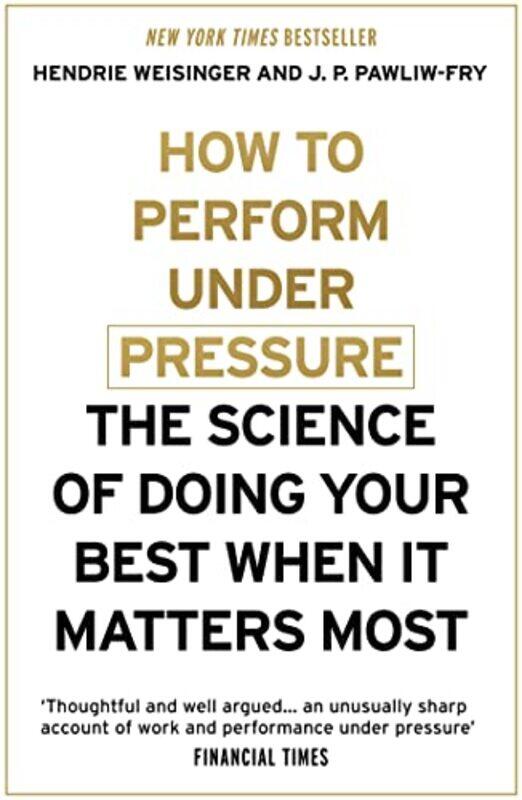 NEW YORK TIMES BESTSELLER

HENDRIE WEISINGER AND J. P. PAWLIW-FRY

HOW TO PERFORM UNDER PRESSURE

THE SCIENCE OF DOING YOUR BEST WHEN IT MATTERS MOST

'Thoughtful and well argued... an unusually sharp account of work and performance under pressure'
FINANCIAL TIMES